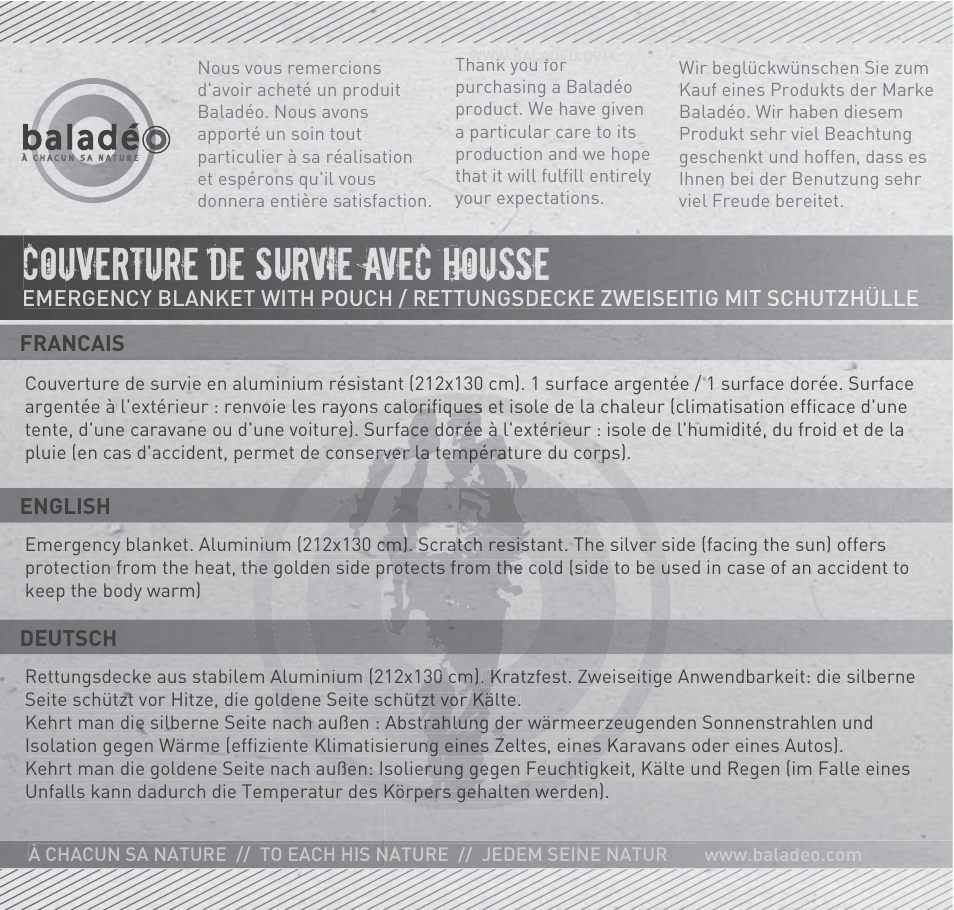 baladéo
À CHACUN SA NATURE

Nous vous remercions d'avoir acheté un produit Baladéo. Nous avons apporté un soin tout particulier à sa réalisation et espérons qu'il vous donnera entière satisfaction.

Thank you for purchasing a Baladéo product. We have given a particular care to its production and we hope that it will fulfill entirely your expectations.

Wir beglückwünschen Sie zum Kauf eines Produkts der Marke Baladéo. Wir haben diesem Produkt sehr viel Beachtung geschenkt und hoffen, dass es Ihnen bei der Benutzung sehr viel Freude bereitet.

COUVERTURE DE SURVIE AVEC HOUSSE
EMERGENCY BLANKET WITH POUCH / RETTUNGSDECKE ZWEISEITIG MIT SCHUTZHÜLLE

FRANCAIS

Couverture de survie en aluminium résistant (212x130 cm). 1 surface argentée / 1 surface dorée. Surface argentée à l'extérieur : renvoie les rayons calorifiques et isole de la chaleur (climatisation efficace d'une tente, d'une caravane ou d'une voiture). Surface dorée à l'extérieur : isole de l'humidité, du froid et de la pluie (en cas d'accident, permet de conserver la température du corps).

ENGLISH

Emergency blanket. Aluminium (212x130 cm). Scratch resistant. The silver side (facing the sun) offers protection from the heat, the golden side protects from the cold (side to be used in case of an accident to keep the body warm)

DEUTSCH

Rettungsdecke aus stabilem Aluminium (212x130 cm). Kratzfest. Zweiseitige Anwendbarkeit: die silberne Seite schützt vor Hitze, die goldene Seite schützt vor Kälte.
Kehrt man die silberne Seite nach außen : Abstrahlung der wärmeerzeugenden Sonnenstrahlen und Isolation gegen Wärme (effiziente Klimatisierung eines Zeltes, eines Karavans oder eines Autos).
Kehrt man die goldene Seite nach außen: Isolierung gegen Feuchtigkeit, Kälte und Regen (im Falle eines Unfalls kann dadurch die Temperatur des Körpers gehalten werden).

À CHACUN SA NATURE // TO EACH HIS NATURE // JEDEM SEINE NATUR www.baladeo.com